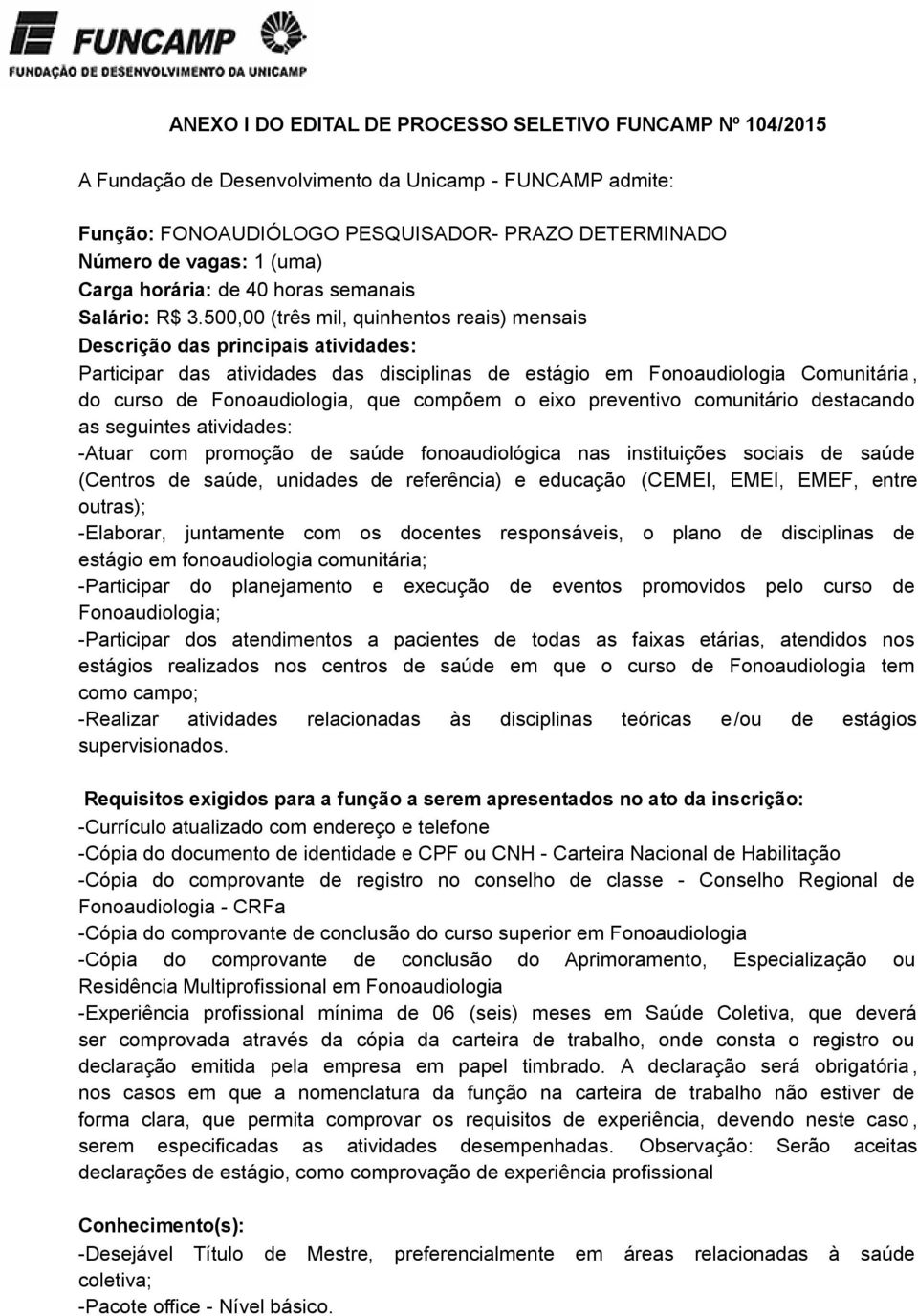 FUNCAMP
FUNDAÇÃO DE DESENVOLVIMENTO DA UNICAMP

ANEXO I DO EDITAL DE PROCESSO SELETIVO FUNCAMP Nº 104/2015

A Fundação de Desenvolvimento da Unicamp - FUNCAMP admite:

Função: FONOAUDIÓLOGO PESQUISADOR- PRAZO DETERMINADO
Número de vagas: 1 (uma)
Carga horária: de 40 horas semanais
Salário: R$ 3.500,00 (três mil, quinhentos reais) mensais
Descrição das principais atividades:
Participar das atividades das disciplinas de estágio em Fonoaudiologia Comunitária, do curso de Fonoaudiologia, que compõem o eixo preventivo comunitário destacando as seguintes atividades:
-Atuar com promoção de saúde fonoaudiológica nas instituições sociais de saúde (Centros de saúde, unidades de referência) e educação (CEMEI, EMEI, EMEF, entre outras);
-Elaborar, juntamente com os docentes responsáveis, o plano de disciplinas de estágio em fonoaudiologia comunitária;
-Participar do planejamento e execução de eventos promovidos pelo curso de Fonoaudiologia;
-Participar dos atendimentos a pacientes de todas as faixas etárias, atendidos nos estágios realizados nos centros de saúde em que o curso de Fonoaudiologia tem como campo;
-Realizar atividades relacionadas às disciplinas teóricas e/ou de estágios supervisionados.

Requisitos exigidos para a função a serem apresentados no ato da inscrição:
-Currículo atualizado com endereço e telefone
-Cópia do documento de identidade e CPF ou CNH - Carteira Nacional de Habilitação
-Cópia do comprovante de registro no conselho de classe - Conselho Regional de Fonoaudiologia - CRFa
-Cópia do comprovante de conclusão do curso superior em Fonoaudiologia
-Cópia do comprovante de conclusão do Aprimoramento, Especialização ou Residência Multiprofissional em Fonoaudiologia
-Experiência profissional mínima de 06 (seis) meses em Saúde Coletiva, que deverá ser comprovada através da cópia da carteira de trabalho, onde consta o registro ou declaração emitida pela empresa em papel timbrado. A declaração será obrigatória, nos casos em que a nomenclatura da função na carteira de trabalho não estiver de forma clara, que permita comprovar os requisitos de experiência, devendo neste caso, serem especificadas as atividades desempenhadas. Observação: Serão aceitas declarações de estágio, como comprovação de experiência profissional

Conhecimento(s):
-Desejável Título de Mestre, preferencialmente em áreas relacionadas à saúde coletiva;
-Pacote office - Nível básico.